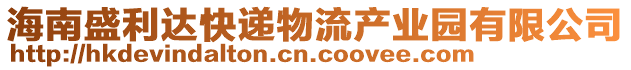 海南盛利达快递物流产业园有限公司
http://hkdevindalton.cn.coovee.com